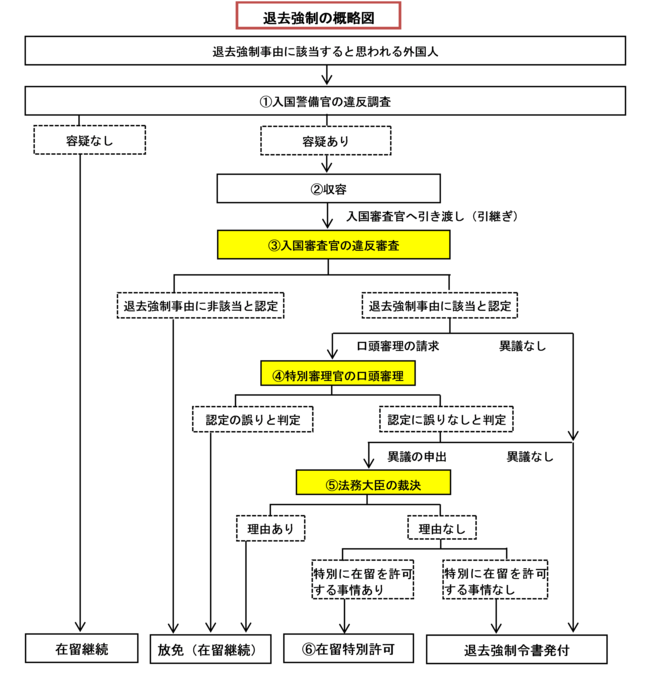 退去強制の概略図

退去強制事由に該当すると思われる外国人

①入国警備官の違反調査

容疑なし

容疑あり

②収容

入国審査官へ引き渡し（引継ぎ）

③入国審査官の違反審査

退去強制事由に非該当と認定

退去強制事由に該当と認定

口頭審理の請求

異議なし

④特別審理官の口頭審理

認定の誤りと判定

認定に誤りなしと判定

異議の申出

異議なし

⑤法務大臣の裁決

理由あり

理由なし

特別に在留を許可する事情あり

特別に在留を許可する事情なし

在留継続

放免（在留継続）

⑥在留特別許可

退去強制令書発付